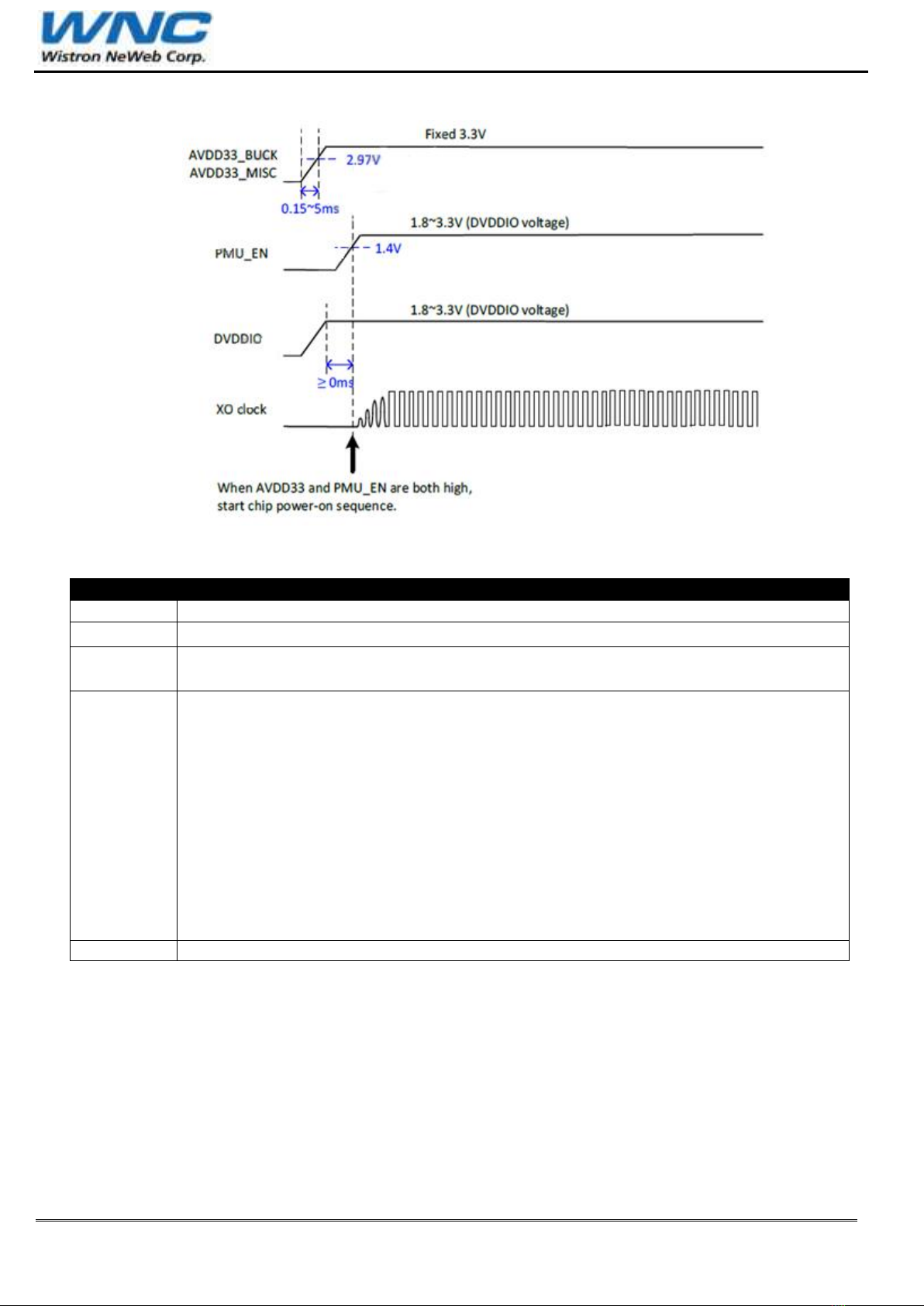 WNC
Wistron NeWeb Corp.

Fixed 3.3V
AVDD33_BUCK
AVDD33_MISC
2.97V
0.15~5ms
1.8~3.3V (DVDDIO voltage)
PMU_EN
1.4V
1.8~3.3V (DVDDIO voltage)
DVDDIO
≥ 0ms
XO clock
When AVDD33 and PMU_EN are both high, start chip power-on sequence.